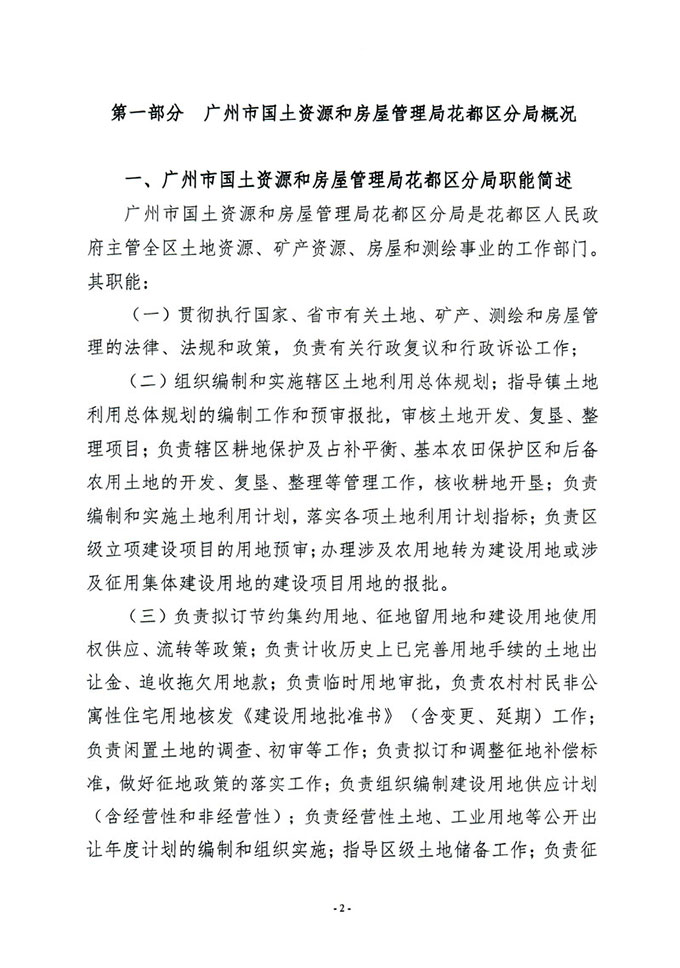 第一部分　广州市国土资源和房屋管理局花都区分局概况

一、广州市国土资源和房屋管理局花都区分局职能简述

广州市国土资源和房屋管理局花都区分局是花都区人民政府主管全区土地资源、矿产资源、房屋和测绘事业的工作部门。其职能：

（一）贯彻执行国家、省市有关土地、矿产、测绘和房屋管理的法律、法规和政策，负责有关行政复议和行政诉讼工作；

（二）组织编制和实施辖区土地利用总体规划；指导镇土地利用总体规划的编制工作和预审报批，审核土地开发、复垦、整理项目；负责辖区耕地保护及占补平衡、基本农田保护区和后备农用土地的开发、复垦、整理等管理工作，核收耕地开垦；负责编制和实施土地利用计划，落实各项土地利用计划指标；负责区级立项建设项目的用地预审；办理涉及农用地转为建设用地或涉及征用集体建设用地的建设项目用地的报批。

（三）负责拟订节约集约用地、征地留用地和建设用地使用权供应、流转等政策；负责计收历史上已完善用地手续的土地出让金、追收拖欠用地款；负责临时用地审批，负责农村村民非公寓性住宅用地核发《建设用地批准书》（含变更、延期）工作；负责闲置土地的调查、初审等工作；负责拟订和调整征地补偿标准，做好征地政策的落实工作；负责组织编制建设用地供应计划（含经营性和非经营性）；负责经营性土地、工业用地等公开出让年度计划的编制和组织实施；指导区级土地储备工作；负责征

- 2 -